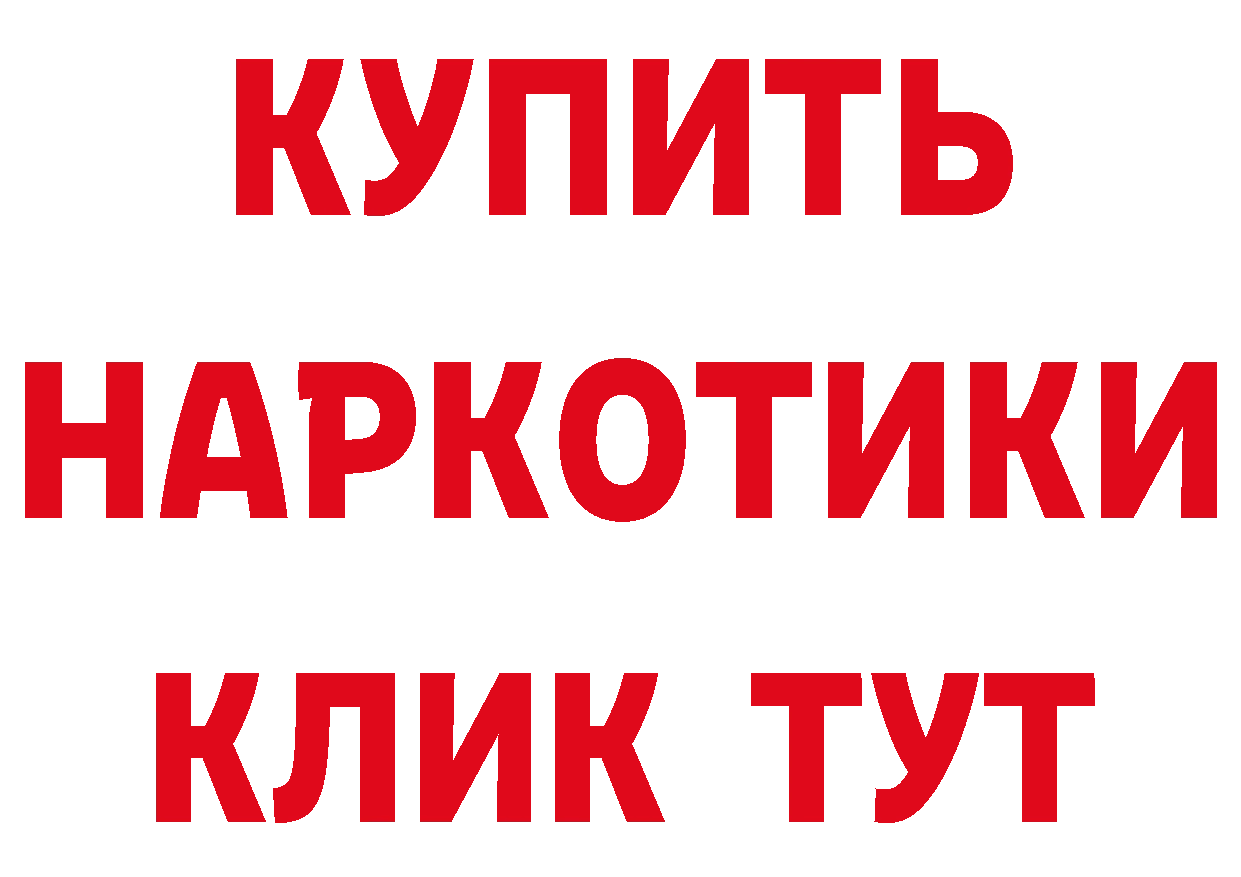 КУПИТЬ
НАРКОТИКИ
КЛИК ТУТ